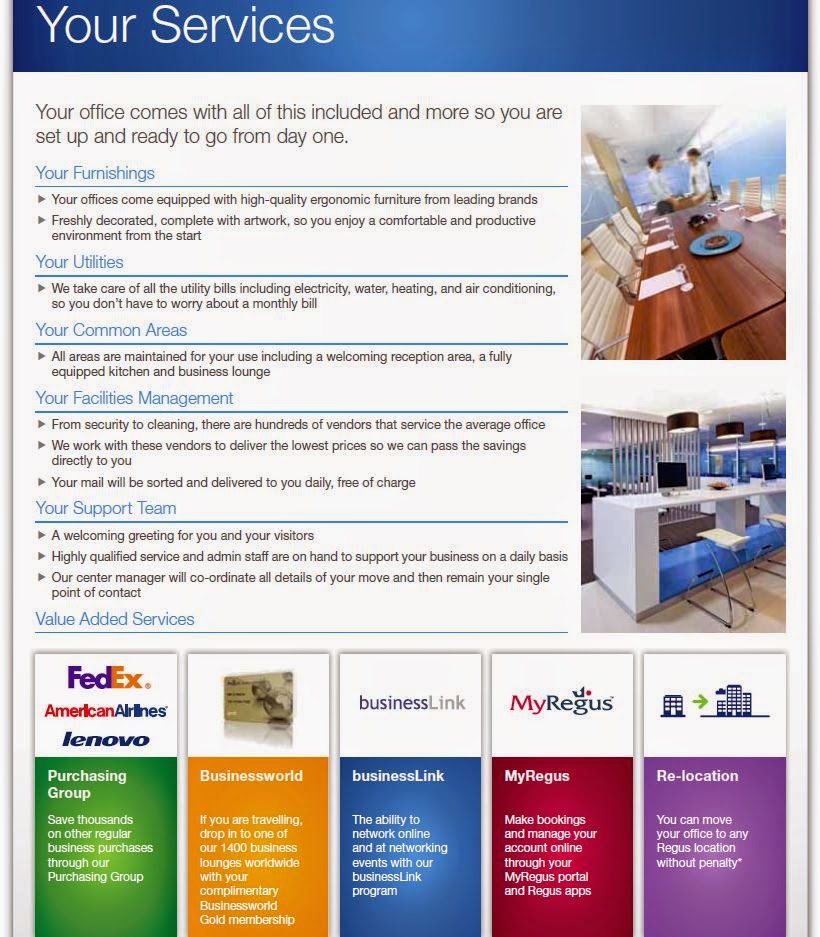 Your Services

Your office comes with all of this included and more so you are set up and ready to go from day one.

Your Furnishings

▶ Your offices come equipped with high-quality ergonomic furniture from leading brands
▶ Freshly decorated, complete with artwork, so you enjoy a comfortable and productive environment from the start

Your Utilities

▶ We take care of all the utility bills including electricity, water, heating, and air conditioning, so you don't have to worry about a monthly bill

Your Common Areas

▶ All areas are maintained for your use including a welcoming reception area, a fully equipped kitchen and business lounge

Your Facilities Management

▶ From security to cleaning, there are hundreds of vendors that service the average office
▶ We work with these vendors to deliver the lowest prices so we can pass the savings directly to you
▶ Your mail will be sorted and delivered to you daily, free of charge

Your Support Team

▶ A welcoming greeting for you and your visitors
▶ Highly qualified service and admin staff are on hand to support your business on a daily basis
▶ Our center manager will co-ordinate all details of your move and then remain your single point of contact

Value Added Services

FedEx.
AmericanAirlines
lenovo

Purchasing Group

Save thousands on other regular business purchases through our Purchasing Group

Businessworld

If you are travelling, drop in to one of our 1400 business lounges worldwide with your complimentary Businessworld Gold membership

businessLink

businessLink

The ability to network online and at networking events with our businessLink program

MyRegus

MyRegus

Make bookings and manage your account online through your MyRegus portal and Regus apps

Re-location

You can move your office to any Regus location without penalty*